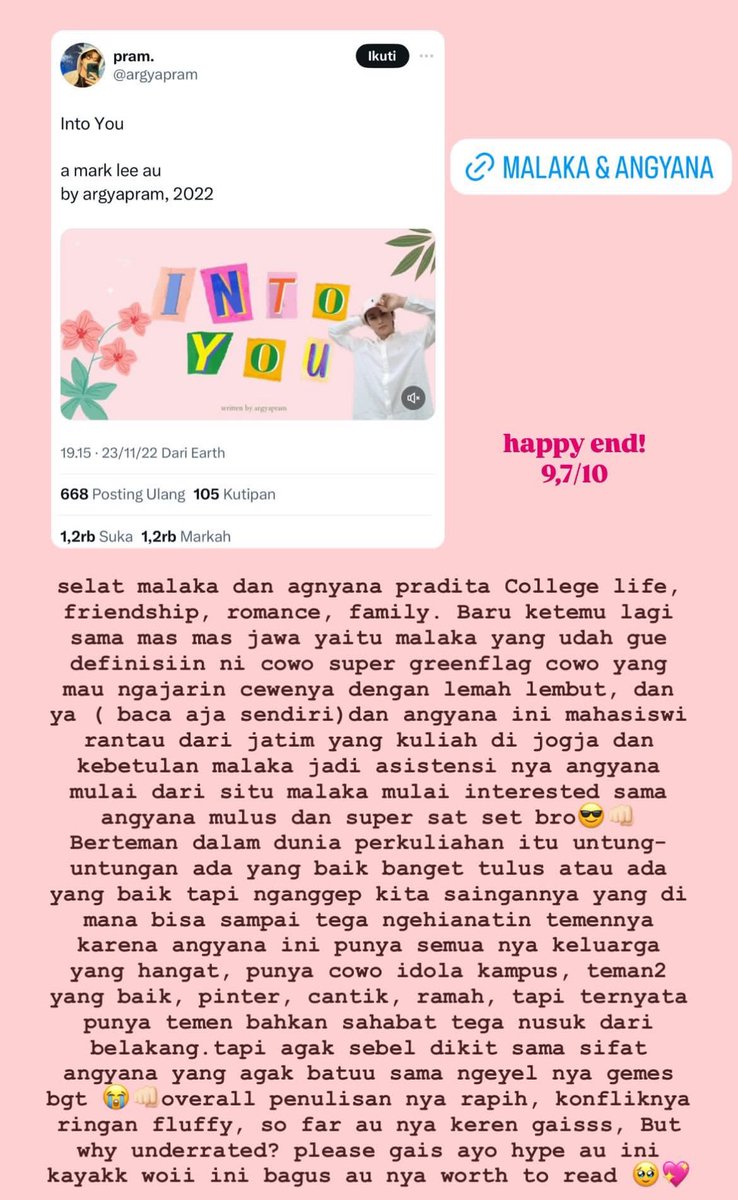 pram.
@argyapram
Ikuti

Into You

a mark lee au
by argyapram, 2022

INTO YOU

written by argyapram

19.15 · 23/11/22 Dari Earth

668 Posting Ulang 105 Kutipan

1,2rb Suka 1,2rb Markah

MALAKA & ANGYANA

happy end!
9,7/10

selat malaka dan agnyana pradita College life, friendship, romance, family. Baru ketemu lagi sama mas mas jawa yaitu malaka yang udah gue definisiin ni cowo super greenflag cowo yang mau ngajarin cewenya dengan lemah lembut, dan ya ( baca aja sendiri)dan angyana ini mahasiswi rantau dari jatim yang kuliah di jogja dan kebetulan malaka jadi asistensi nya angyana mulai dari situ malaka mulai interested sama angyana mulus dan super sat set bro😎👊🏻 Berteman dalam dunia perkuliahan itu untung-untungan ada yang baik banget tulus atau ada yang baik tapi nganggep kita saingannya yang di mana bisa sampai tega ngehianatin temennya karena angyana ini punya semua nya keluarga yang hangat, punya cowo idola kampus, teman2 yang baik, pinter, cantik, ramah, tapi ternyata punya temen bahkan sahabat tega nusuk dari belakang.tapi agak sebel dikit sama sifat angyana yang agak batuu sama ngeyel nya gemes bgt 😭👊🏻overall penulisan nya rapih, konfliknya ringan fluffy, so far au nya keren gaisss, But why underrated? please gais ayo hype au ini kayakk woii ini bagus au nya worth to read 🥹💖